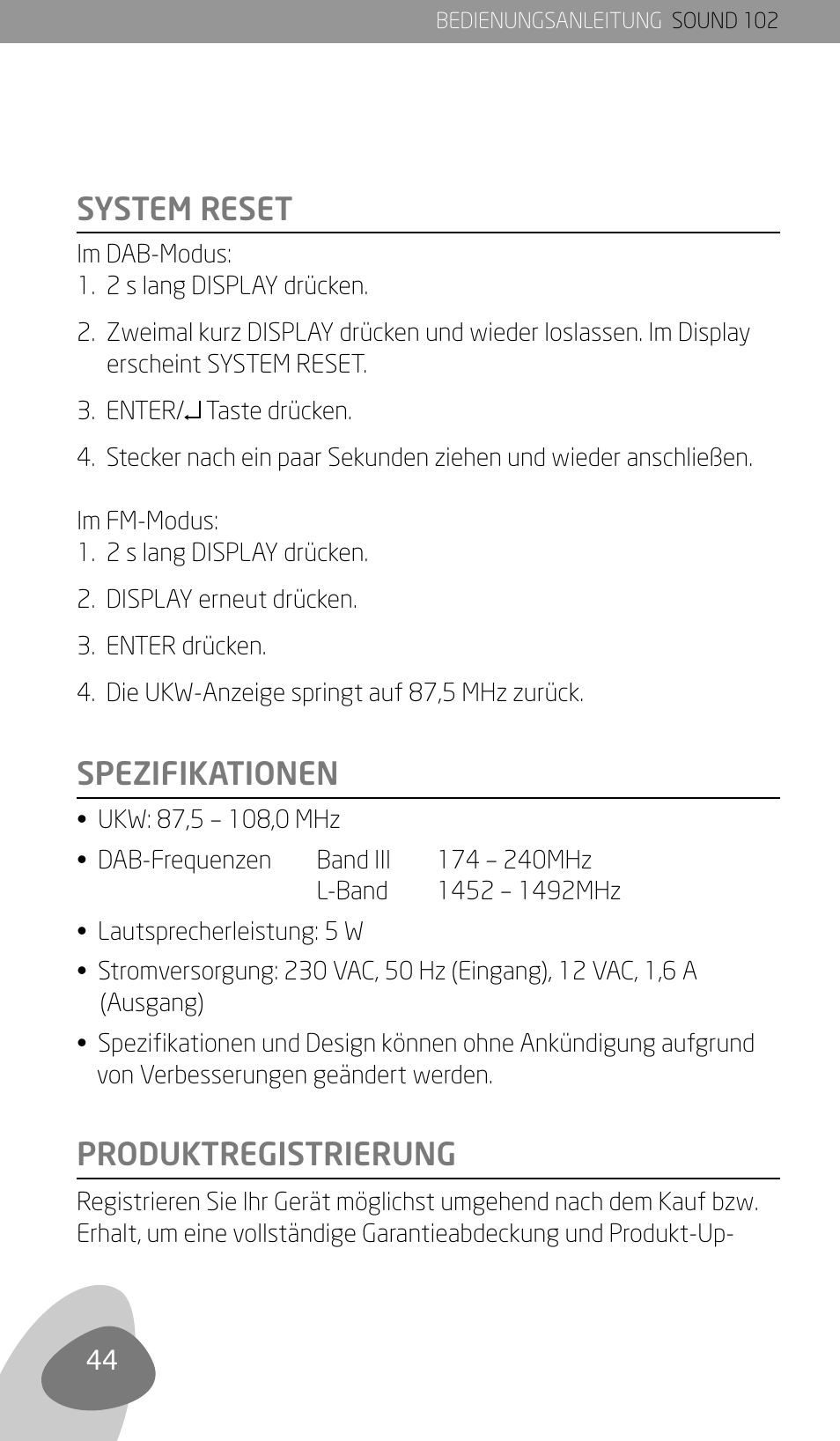 BEDIENUNGSANLEITUNG SOUND 102

SYSTEM RESET

Im DAB-Modus:
1. 2 s lang DISPLAY drücken.
2. Zweimal kurz DISPLAY drücken und wieder loslassen. Im Display erscheint SYSTEM RESET.
3. ENTER/↵ Taste drücken.
4. Stecker nach ein paar Sekunden ziehen und wieder anschließen.

Im FM-Modus:
1. 2 s lang DISPLAY drücken.
2. DISPLAY erneut drücken.
3. ENTER drücken.
4. Die UKW-Anzeige springt auf 87,5 MHz zurück.

SPEZIFIKATIONEN

• UKW: 87,5 – 108,0 MHz
• DAB-Frequenzen Band III 174 – 240MHz
L-Band 1452 – 1492MHz
• Lautsprecherleistung: 5 W
• Stromversorgung: 230 VAC, 50 Hz (Eingang), 12 VAC, 1,6 A (Ausgang)
• Spezifikationen und Design können ohne Ankündigung aufgrund von Verbesserungen geändert werden.

PRODUKTREGISTRIERUNG

Registrieren Sie Ihr Gerät möglichst umgehend nach dem Kauf bzw. Erhalt, um eine vollständige Garantieabdeckung und Produkt-Up-

44